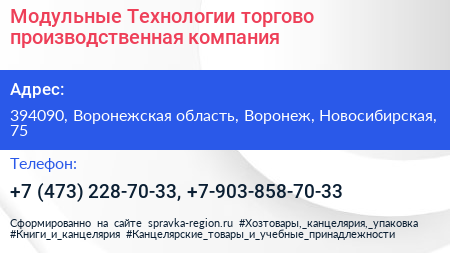 Модульные Технологии торгово производственная компания

Адрес:

394090, Воронежская область, Воронеж, Новосибирская, 75

Телефон:

+7 (473) 228-70-33, +7-903-858-70-33

Сформированно на сайте spravka-region.ru #Хозтовары,_канцелярия,_упаковка #Книги_и_канцелярия #Канцелярские_товары_и_учебные_принадлежности